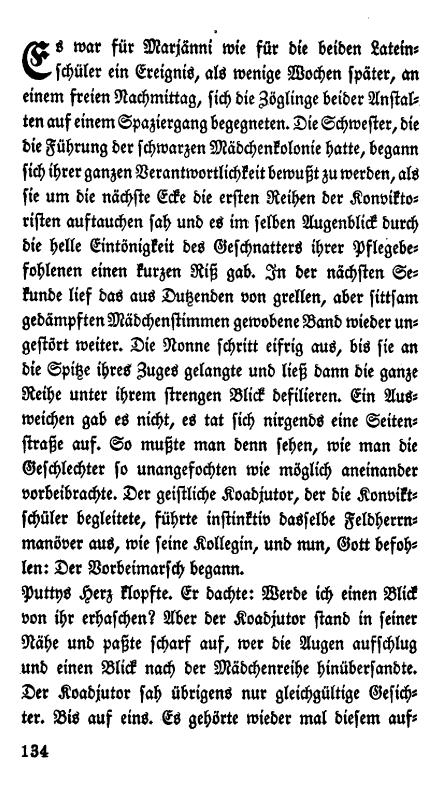 Es war für Marjänni wie für die beiden Lateinschüler ein Ereignis, als wenige Wochen später, an einem freien Nachmittag, sich die Zöglinge beider Anstalten auf einem Spaziergang begegneten. Die Schwester, die die Führung der schwarzen Mädchenkolonie hatte, begann sich ihrer ganzen Verantwortlichkeit bewußt zu werden, als sie um die nächste Ecke die ersten Reihen der Konviktoristen auftauchen sah und es im selben Augenblick durch die helle Eintönigkeit des Geschnatters ihrer Pflegebefohlenen einen kurzen Riß gab. In der nächsten Sekunde lief das aus Dutzenden von grellen, aber sittsam gedämpften Mädchenstimmen gewobene Band wieder ungestört weiter. Die Nonne schritt eifrig aus, bis sie an die Spitze ihres Zuges gelangte und ließ dann die ganze Reihe unter ihrem strengen Blick defilieren. Ein Ausweichen gab es nicht, es tat sich nirgends eine Seitenstraße auf. So mußte man denn sehen, wie man die Geschlechter so unangefochten wie möglich aneinander vorbeibrachte. Der geistliche Koadjutor, der die Konviktschüler begleitete, führte instinktiv dasselbe Feldherrnmanöver aus, wie seine Kollegin, und nun, Gott befohlen: Der Vorbeimarsch begann.
Puttys Herz klopfte. Er dachte: Werde ich einen Blick von ihr erhaschen? Aber der Koadjutor stand in seiner Nähe und paßte scharf auf, wer die Augen aufschlug und einen Blick nach der Mädchenreihe hinübersandte. Der Koadjutor sah übrigens nur gleichgültige Gesichter. Bis auf eins. Es gehörte wieder mal diesem auf-

134